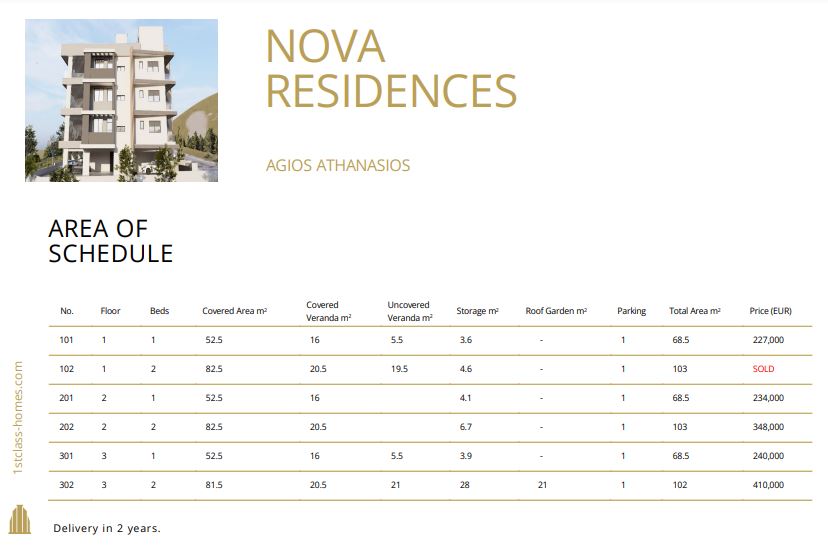 NOVA RESIDENCES

AGIOS ATHANASIOS

AREA OF SCHEDULE

| No. | Floor | Beds | Covered Area m² | Covered Veranda m² | Uncovered Veranda m² | Storage m² | Roof Garden m² | Parking | Total Area m² | Price (EUR) |
|---|---|---|---|---|---|---|---|---|---|---|
| 101 | 1 | 1 | 52.5 | 16 | 5.5 | 3.6 | - | 1 | 68.5 | 227,000 |
| 102 | 1 | 2 | 82.5 | 20.5 | 19.5 | 4.6 | - | 1 | 103 | SOLD |
| 201 | 2 | 1 | 52.5 | 16 | | 4.1 | - | 1 | 68.5 | 234,000 |
| 202 | 2 | 2 | 82.5 | 20.5 | | 6.7 | - | 1 | 103 | 348,000 |
| 301 | 3 | 1 | 52.5 | 16 | 5.5 | 3.9 | - | 1 | 68.5 | 240,000 |
| 302 | 3 | 2 | 81.5 | 20.5 | 21 | 28 | 21 | 1 | 102 | 410,000 |

1stclass-homes.com

Delivery in 2 years.